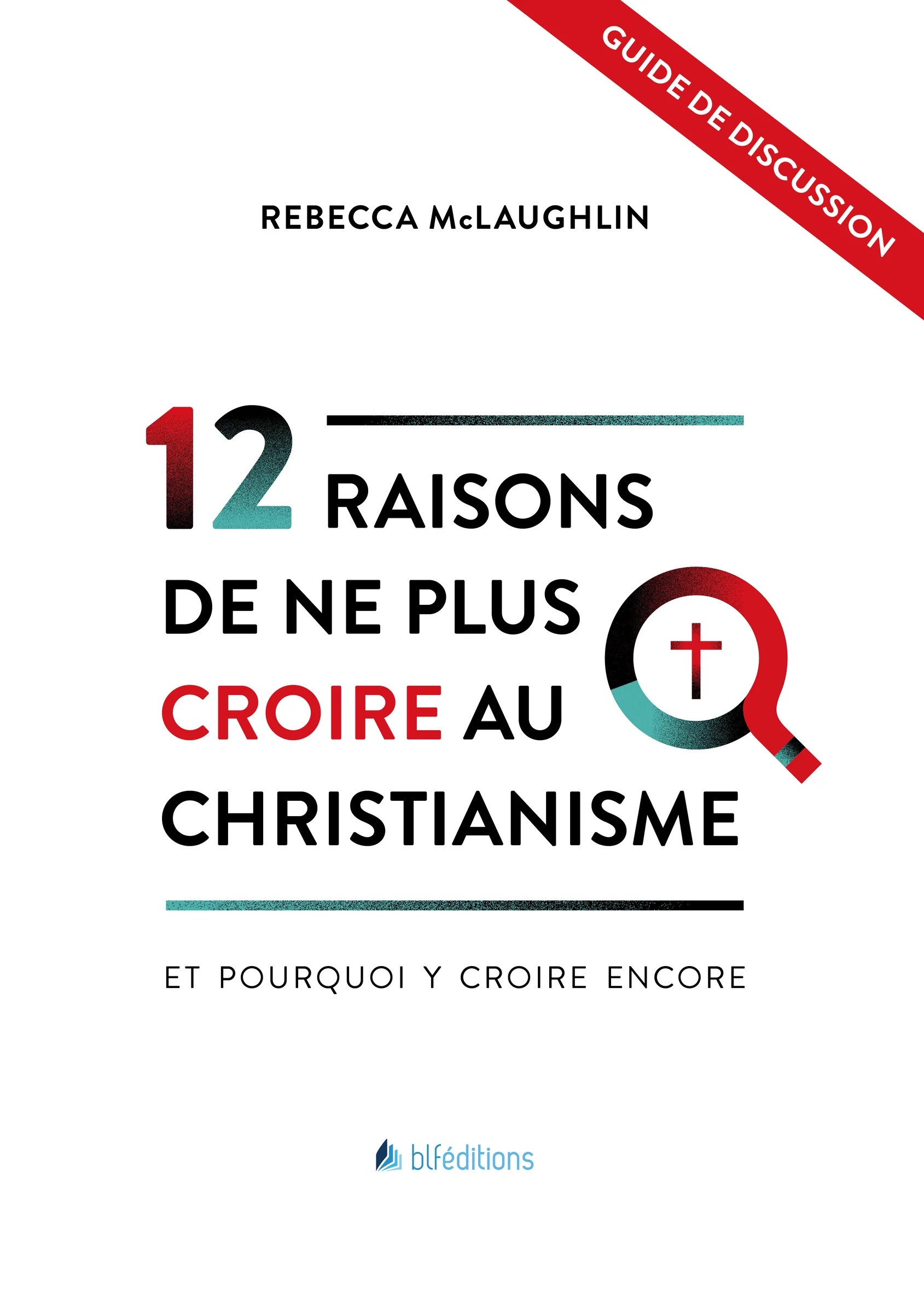 GUIDE DE DISCUSSION

REBECCA McLAUGHLIN

12 RAISONS DE NE PLUS CROIRE AU CHRISTIANISME

ET POURQUOI Y CROIRE ENCORE

blféditions